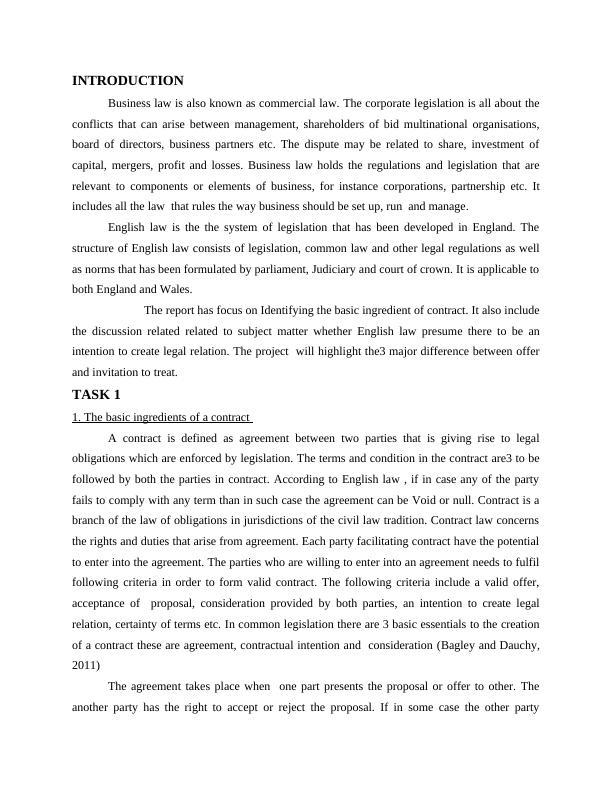 INTRODUCTION

Business law is also known as commercial law. The corporate legislation is all about the conflicts that can arise between management, shareholders of bid multinational organisations, board of directors, business partners etc. The dispute may be related to share, investment of capital, mergers, profit and losses. Business law holds the regulations and legislation that are relevant to components or elements of business, for instance corporations, partnership etc. It includes all the law that rules the way business should be set up, run and manage.

English law is the the system of legislation that has been developed in England. The structure of English law consists of legislation, common law and other legal regulations as well as norms that has been formulated by parliament, Judiciary and court of crown. It is applicable to both England and Wales.

The report has focus on Identifying the basic ingredient of contract. It also include the discussion related related to subject matter whether English law presume there to be an intention to create legal relation. The project will highlight the3 major difference between offer and invitation to treat.

TASK 1

1. The basic ingredients of a contract

A contract is defined as agreement between two parties that is giving rise to legal obligations which are enforced by legislation. The terms and condition in the contract are3 to be followed by both the parties in contract. According to English law , if in case any of the party fails to comply with any term than in such case the agreement can be Void or null. Contract is a branch of the law of obligations in jurisdictions of the civil law tradition. Contract law concerns the rights and duties that arise from agreement. Each party facilitating contract have the potential to enter into the agreement. The parties who are willing to enter into an agreement needs to fulfil following criteria in order to form valid contract. The following criteria include a valid offer, acceptance of proposal, consideration provided by both parties, an intention to create legal relation, certainty of terms etc. In common legislation there are 3 basic essentials to the creation of a contract these are agreement, contractual intention and consideration (Bagley and Dauchy, 2011)

The agreement takes place when one part presents the proposal or offer to other. The another party has the right to accept or reject the proposal. If in some case the other party